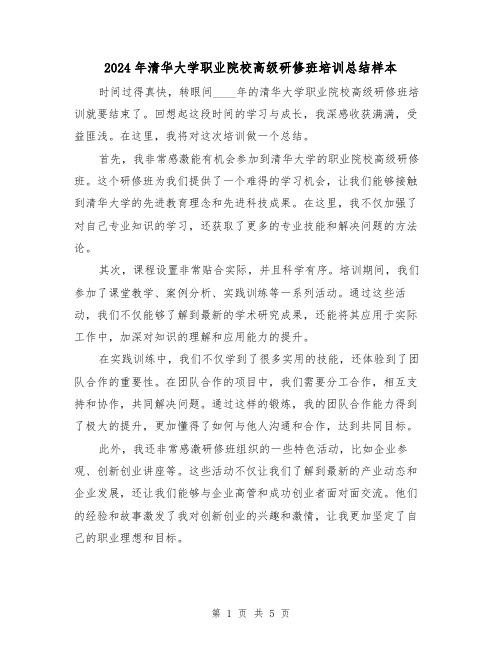 2024年清华大学职业院校高级研修班培训总结样本

时间过得真快，转眼间____年的清华大学职业院校高级研修班培训就要结束了。回想起这段时间的学习与成长，我深感收获满满，受益匪浅。在这里，我将对这次培训做一个总结。

首先，我非常感激能有机会参加到清华大学的职业院校高级研修班。这个研修班为我们提供了一个难得的学习机会，让我们能够接触到清华大学的先进教育理念和先进科技成果。在这里，我不仅加强了对自己专业知识的学习，还获取了更多的专业技能和解决问题的方法论。

其次，课程设置非常贴合实际，并且科学有序。培训期间，我们参加了课堂教学、案例分析、实践训练等一系列活动。通过这些活动，我们不仅能够了解到最新的学术研究成果，还能将其应用于实际工作中，加深对知识的理解和应用能力的提升。

在实践训练中，我们不仅学到了很多实用的技能，还体验到了团队合作的重要性。在团队合作的项目中，我们需要分工合作，相互支持和协作，共同解决问题。通过这样的锻炼，我的团队合作能力得到了极大的提升，更加懂得了如何与他人沟通和合作，达到共同目标。

此外，我还非常感激研修班组织的一些特色活动，比如企业参观、创新创业讲座等。这些活动不仅让我们了解到最新的产业动态和企业发展，还让我们能够与企业高管和成功创业者面对面交流。他们的经验和故事激发了我对创新创业的兴趣和激情，让我更加坚定了自己的职业理想和目标。

第 1 页 共 5 页